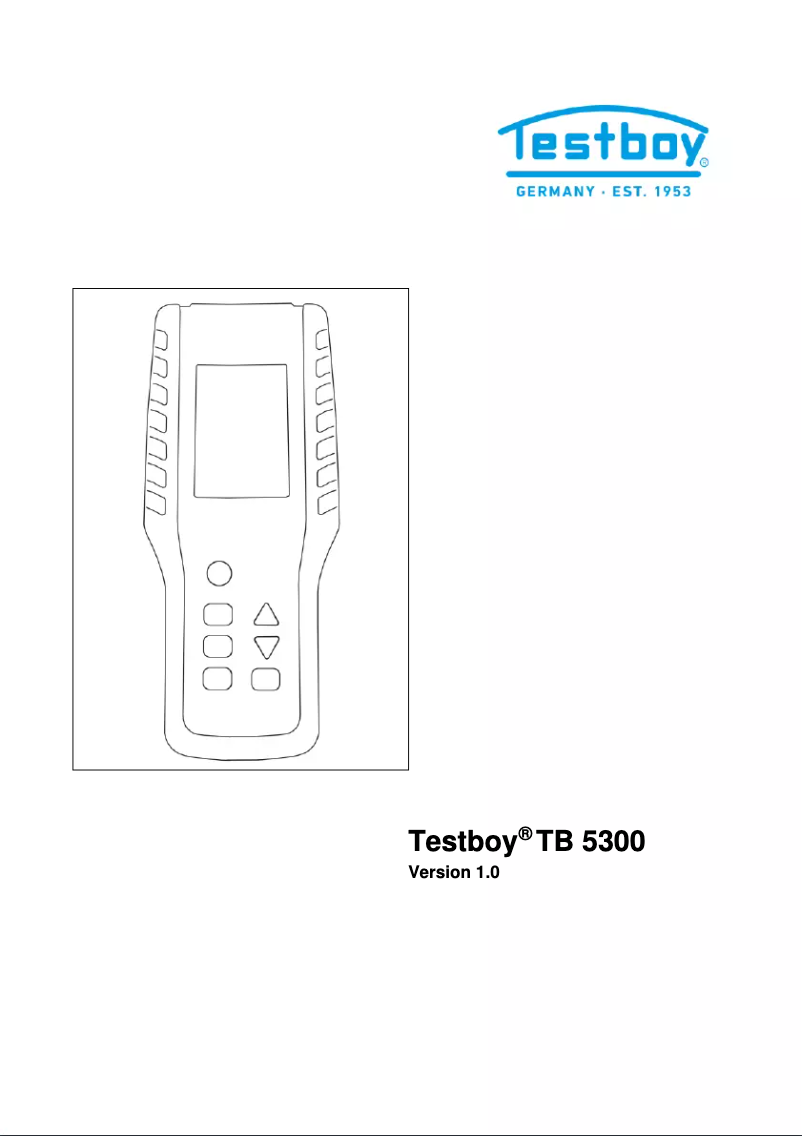 Testboy®

GERMANY · EST. 1953

Testboy® TB 5300

Version 1.0